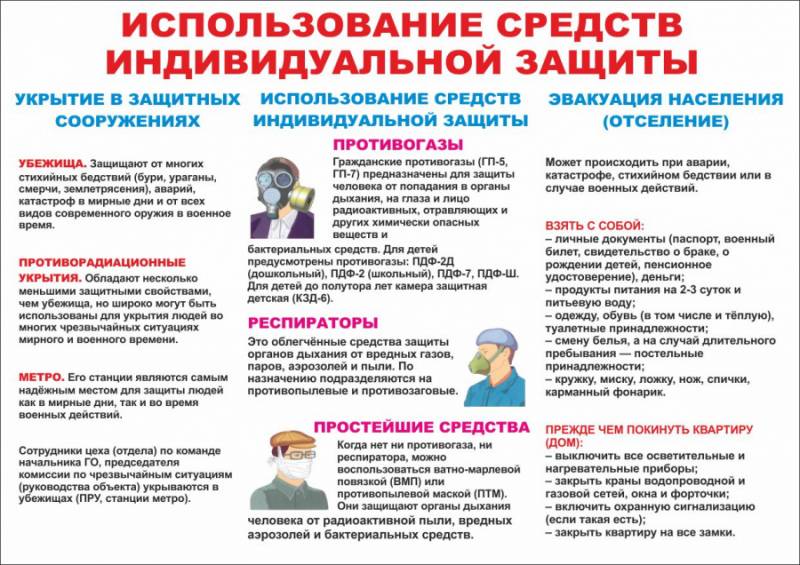 ИСПОЛЬЗОВАНИЕ СРЕДСТВ ИНДИВИДУАЛЬНОЙ ЗАЩИТЫ

УКРЫТИЕ В ЗАЩИТНЫХ СООРУЖЕНИЯХ

УБЕЖИЩА. Защищают от многих стихийных бедствий (бури, ураганы, смерчи, землетрясения), аварий, катастроф в мирные дни и от всех видов современного оружия в военное время.

ПРОТИВОРАДИАЦИОННЫЕ УКРЫТИЯ. Обладают несколько меньшими защитными свойствами, чем убежища, но широко могут быть использованы для укрытия людей во многих чрезвычайных ситуациях мирного и военного времени.

МЕТРО. Его станции являются самым надёжным местом для защиты людей как в мирные дни, так и во время военных действий.

Сотрудники цеха (отдела) по команде начальника ГО, председателя комиссии по чрезвычайным ситуациям (руководства объекта) укрываются в убежищах (ПРУ, станции метро).

ИСПОЛЬЗОВАНИЕ СРЕДСТВ ИНДИВИДУАЛЬНОЙ ЗАЩИТЫ

ПРОТИВОГАЗЫ

Гражданские противогазы (ГП-5, ГП-7) предназначены для защиты человека от попадания в органы дыхания, на глаза и лицо радиоактивных, отравляющих и других химически опасных веществ и бактериальных средств. Для детей предусмотрены противогазы: ПДФ-2Д (дошкольный), ПДФ-2 (школьный), ПДФ-7, ПДФ-Ш. Для детей до полутора лет камера защитная детская (КЗД-6).

РЕСПИРАТОРЫ

Это облегчённые средства защиты органов дыхания от вредных газов, паров, аэрозолей и пыли. По назначению подразделяются на противопылевые и противозаговые.

ПРОСТЕЙШИЕ СРЕДСТВА

Когда нет ни противогаза, ни респиратора, можно воспользоваться ватно-марлевой повязкой (ВМП) или противопылевой маской (ПТМ). Они защищают органы дыхания человека от радиоактивной пыли, вредных аэрозолей и бактериальных средств.

ЭВАКУАЦИЯ НАСЕЛЕНИЯ (ОТСЕЛЕНИЕ)

Может происходить при аварии, катастрофе, стихийном бедствии или в случае военных действий.

ВЗЯТЬ С СОБОЙ:
– личные документы (паспорт, военный билет, свидетельство о браке, о рождении детей, пенсионное удостоверение), деньги;
– продукты питания на 2-3 суток и питьевую воду;
– одежду, обувь (в том числе и тёплую), туалетные принадлежности;
– смену белья, а на случай длительного пребывания — постельные принадлежности;
– кружку, миску, ложку, нож, спички, карманный фонарик.

ПРЕЖДЕ ЧЕМ ПОКИНУТЬ КВАРТИРУ (ДОМ):
– выключить все осветительные и нагревательные приборы;
– закрыть краны водопроводной и газовой сетей, окна и форточки;
– включить охранную сигнализацию (если такая есть);
– закрыть квартиру на все замки.